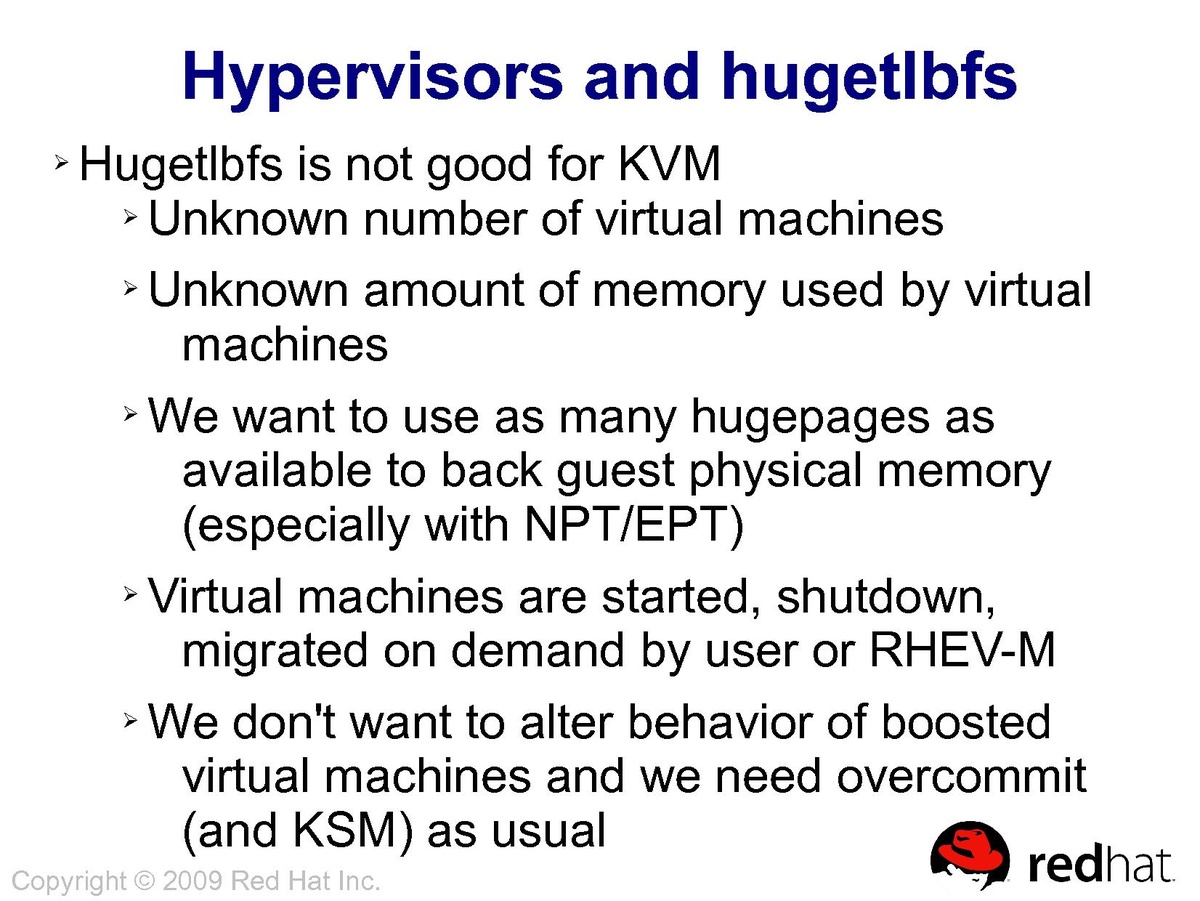 Hypervisors and hugetlbfs

➢ Hugetlbfs is not good for KVM

➢ Unknown number of virtual machines

➢ Unknown amount of memory used by virtual machines

➢ We want to use as many hugepages as available to back guest physical memory (especially with NPT/EPT)

➢ Virtual machines are started, shutdown, migrated on demand by user or RHEV-M

➢ We don't want to alter behavior of boosted virtual machines and we need overcommit (and KSM) as usual

Copyright © 2009 Red Hat Inc.

redhat.